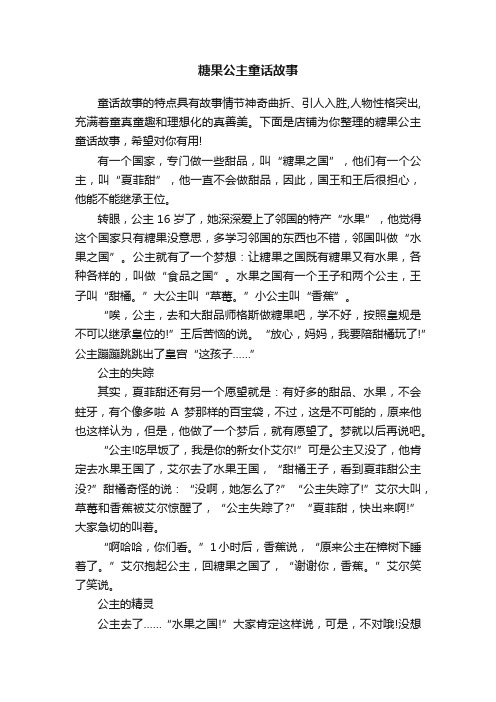 糖果公主童话故事

童话故事的特点具有故事情节神奇曲折、引人入胜,人物性格突出,充满着童真童趣和理想化的真善美。下面是店铺为你整理的糖果公主童话故事，希望对你有用!

有一个国家，专门做一些甜品，叫“糖果之国”，他们有一个公主，叫“夏菲甜”，他一直不会做甜品，因此，国王和王后很担心，他能不能继承王位。

转眼，公主 16 岁了，她深深爱上了邻国的特产“水果”，他觉得这个国家只有糖果没意思，多学习邻国的东西也不错，邻国叫做“水果之国”。公主就有了一个梦想：让糖果之国既有糖果又有水果，各种各样的，叫做“食品之国”。水果之国有一个王子和两个公主，王子叫“甜橘。”大公主叫“草莓。”小公主叫“香蕉”。

“唉，公主，去和大甜品师格斯做糖果吧，学不好，按照皇规是不可以继承皇位的!”王后苦恼的说。“放心，妈妈，我要陪甜橘玩了!”公主蹦蹦跳跳出了皇宫“这孩子……”

公主的失踪

其实，夏菲甜还有另一个愿望就是：有好多的甜品、水果，不会蛀牙，有个像多啦 A 梦那样的百宝袋，不过，这是不可能的，原来他也这样认为，但是，他做了一个梦后，就有愿望了。梦就以后再说吧。

“公主!吃早饭了，我是你的新女仆艾尔!”可是公主又没了，他肯定去水果王国了，艾尔去了水果王国，“甜橘王子，看到夏菲甜公主没?”甜橘奇怪的说：“没啊，她怎么了?”“公主失踪了!”艾尔大叫，草莓和香蕉被艾尔惊醒了，“公主失踪了?”“夏菲甜，快出来啊!”大家急切的叫着。

“啊哈哈，你们看。”1 小时后，香蕉说，“原来公主在樟树下睡着了。”艾尔抱起公主，回糖果之国了，“谢谢你，香蕉。”艾尔笑了笑说。

公主的精灵

公主去了……“水果之国!”大家肯定这样说，可是，不对哦!没想